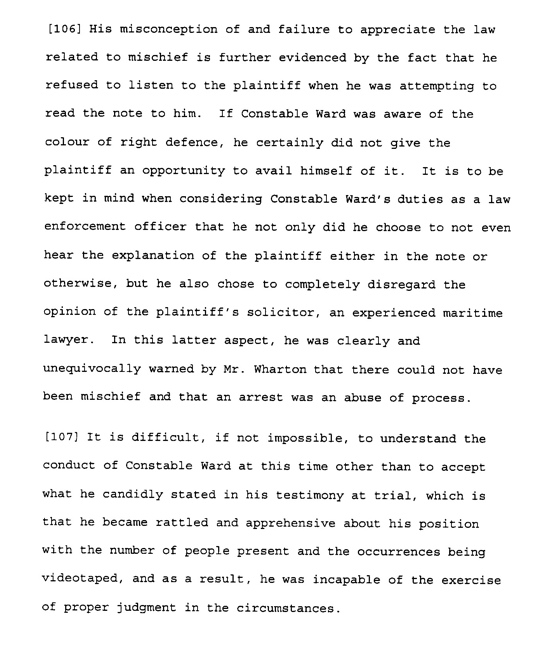 [106] His misconception of and failure to appreciate the law related to mischief is further evidenced by the fact that he refused to listen to the plaintiff when he was attempting to read the note to him. If Constable Ward was aware of the colour of right defence, he certainly did not give the plaintiff an opportunity to avail himself of it. It is to be kept in mind when considering Constable Ward's duties as a law enforcement officer that he not only did he choose to not even hear the explanation of the plaintiff either in the note or otherwise, but he also chose to completely disregard the opinion of the plaintiff's solicitor, an experienced maritime lawyer. In this latter aspect, he was clearly and unequivocally warned by Mr. Wharton that there could not have been mischief and that an arrest was an abuse of process.

[107] It is difficult, if not impossible, to understand the conduct of Constable Ward at this time other than to accept what he candidly stated in his testimony at trial, which is that he became rattled and apprehensive about his position with the number of people present and the occurrences being videotaped, and as a result, he was incapable of the exercise of proper judgment in the circumstances.